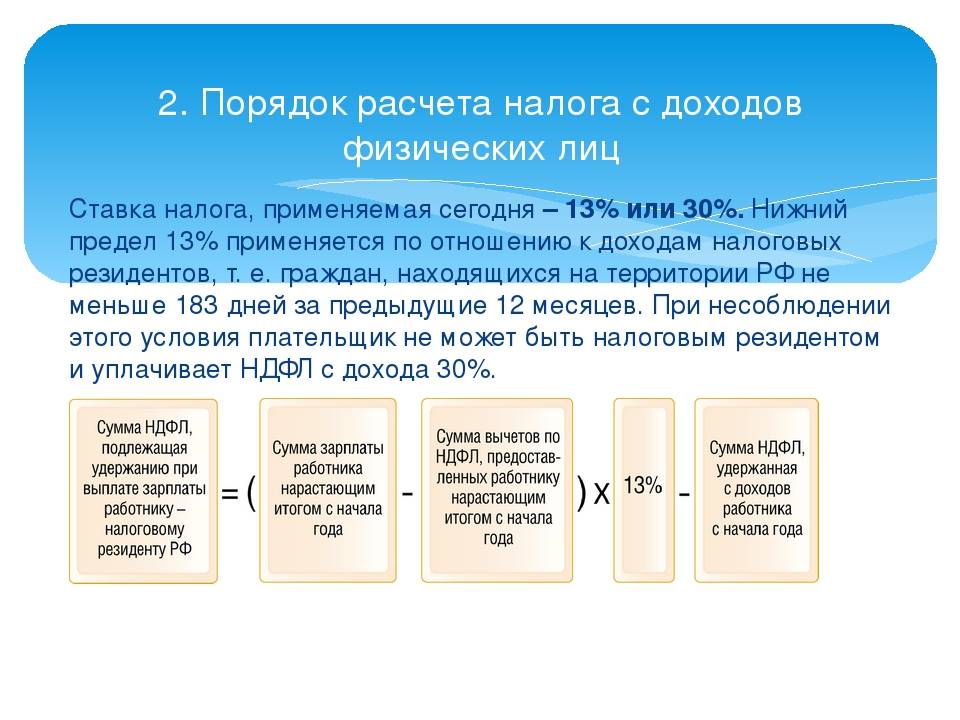 2. Порядок расчета налога с доходов физических лиц

Ставка налога, применяемая сегодня – 13% или 30%. Нижний предел 13% применяется по отношению к доходам налоговых резидентов, т. е. граждан, находящихся на территории РФ не меньше 183 дней за предыдущие 12 месяцев. При несоблюдении этого условия плательщик не может быть налоговым резидентом и уплачивает НДФЛ с дохода 30%.

Сумма НДФЛ, подлежащая удержанию при выплате зарплаты работнику – налоговому резиденту РФ = ( Сумма зарплаты работника нарастающим итогом с начала года - Сумма вычетов по НДФЛ, предоставленных работнику нарастающим итогом с начала года ) X 13% - Сумма НДФЛ, удержанная с доходов работника с начала года